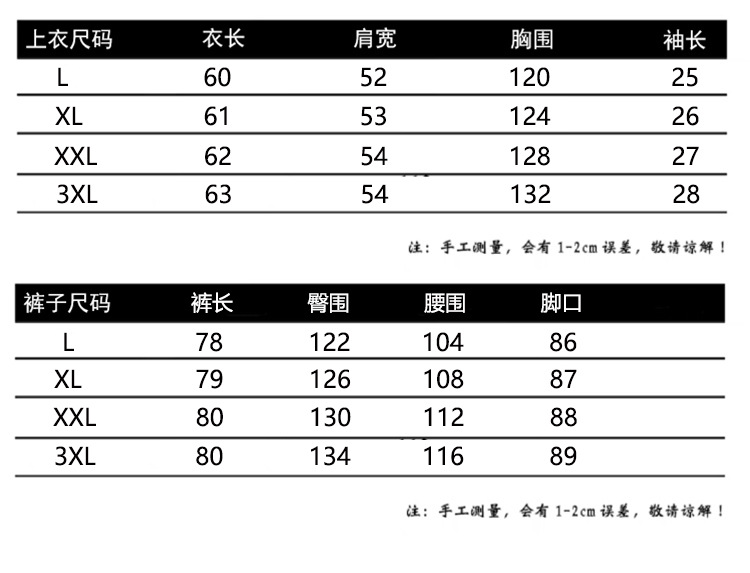 | 上衣尺码 | 衣长 | 肩宽 | 胸围 | 袖长 |
|---|---|---|---|---|
| L | 60 | 52 | 120 | 25 |
| XL | 61 | 53 | 124 | 26 |
| XXL | 62 | 54 | 128 | 27 |
| 3XL | 63 | 54 | 132 | 28 |

注：手工测量，会有 1-2cm 误差，敬请谅解！

| 裤子尺码 | 裤长 | 臀围 | 腰围 | 脚口 |
|---|---|---|---|---|
| L | 78 | 122 | 104 | 86 |
| XL | 79 | 126 | 108 | 87 |
| XXL | 80 | 130 | 112 | 88 |
| 3XL | 80 | 134 | 116 | 89 |

注：手工测量，会有 1-2cm 误差，敬请谅解！